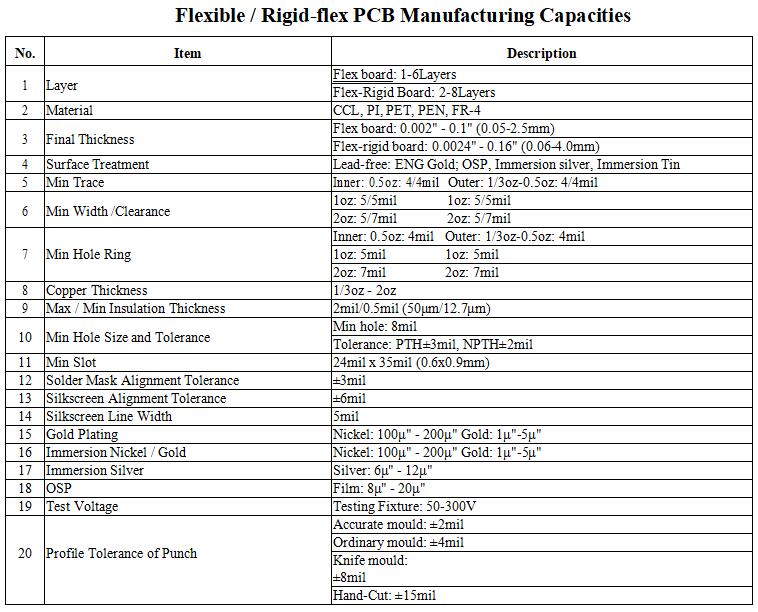 Flexible / Rigid-flex PCB Manufacturing Capacities

| No. | Item | Description |
|---|---|---|
| 1 | Layer | Flex board: 1-6Layers |
| | | Flex-Rigid Board: 2-8Layers |
| 2 | Material | CCL, PI, PET, PEN, FR-4 |
| 3 | Final Thickness | Flex board: 0.002" - 0.1" (0.05-2.5mm) |
| | | Flex-rigid board: 0.0024" - 0.16" (0.06-4.0mm) |
| 4 | Surface Treatment | Lead-free: ENG Gold; OSP, Immersion silver, Immersion Tin |
| 5 | Min Trace | Inner: 0.5oz: 4/4mil Outer: 1/3oz-0.5oz: 4/4mil |
| 6 | Min Width /Clearance | 1oz: 5/5mil 1oz: 5/5mil |
| | | 2oz: 5/7mil 2oz: 5/7mil |
| 7 | Min Hole Ring | Inner: 0.5oz: 4mil Outer: 1/3oz-0.5oz: 4mil |
| | | 1oz: 5mil 1oz: 5mil |
| | | 2oz: 7mil 2oz: 7mil |
| 8 | Copper Thickness | 1/3oz - 2oz |
| 9 | Max / Min Insulation Thickness | 2mil/0.5mil (50µm/12.7µm) |
| 10 | Min Hole Size and Tolerance | Min hole: 8mil |
| | | Tolerance: PTH±3mil, NPTH±2mil |
| 11 | Min Slot | 24mil x 35mil (0.6x0.9mm) |
| 12 | Solder Mask Alignment Tolerance | ±3mil |
| 13 | Silkscreen Alignment Tolerance | ±6mil |
| 14 | Silkscreen Line Width | 5mil |
| 15 | Gold Plating | Nickel: 100µ" - 200µ" Gold: 1µ"-5µ" |
| 16 | Immersion Nickel / Gold | Nickel: 100µ" - 200µ" Gold: 1µ"-5µ" |
| 17 | Immersion Silver | Silver: 6µ" - 12µ" |
| 18 | OSP | Film: 8µ" - 20µ" |
| 19 | Test Voltage | Testing Fixture: 50-300V |
| 20 | Profile Tolerance of Punch | Accurate mould: ±2mil |
| | | Ordinary mould: ±4mil |
| | | Knife mould: ±8mil |
| | | Hand-Cut: ±15mil |